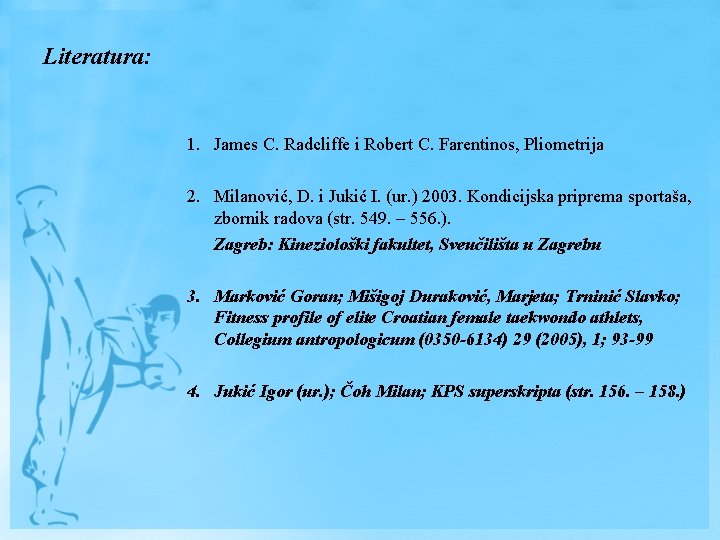 Literatura:

1. James C. Radcliffe i Robert C. Farentinos, Pliometrija

2. Milanović, D. i Jukić I. (ur.) 2003. Kondicijska priprema sportaša, zbornik radova (str. 549. – 556.).
Zagreb: Kineziološki fakultet, Sveučilišta u Zagrebu

3. Marković Goran; Mišigoj Duraković, Marjeta; Trninić Slavko; Fitness profile of elite Croatian female taekwondo athlets, Collegium antropologicum (0350-6134) 29 (2005), 1; 93-99

4. Jukić Igor (ur.); Čoh Milan; KPS superskripta (str. 156. – 158.)